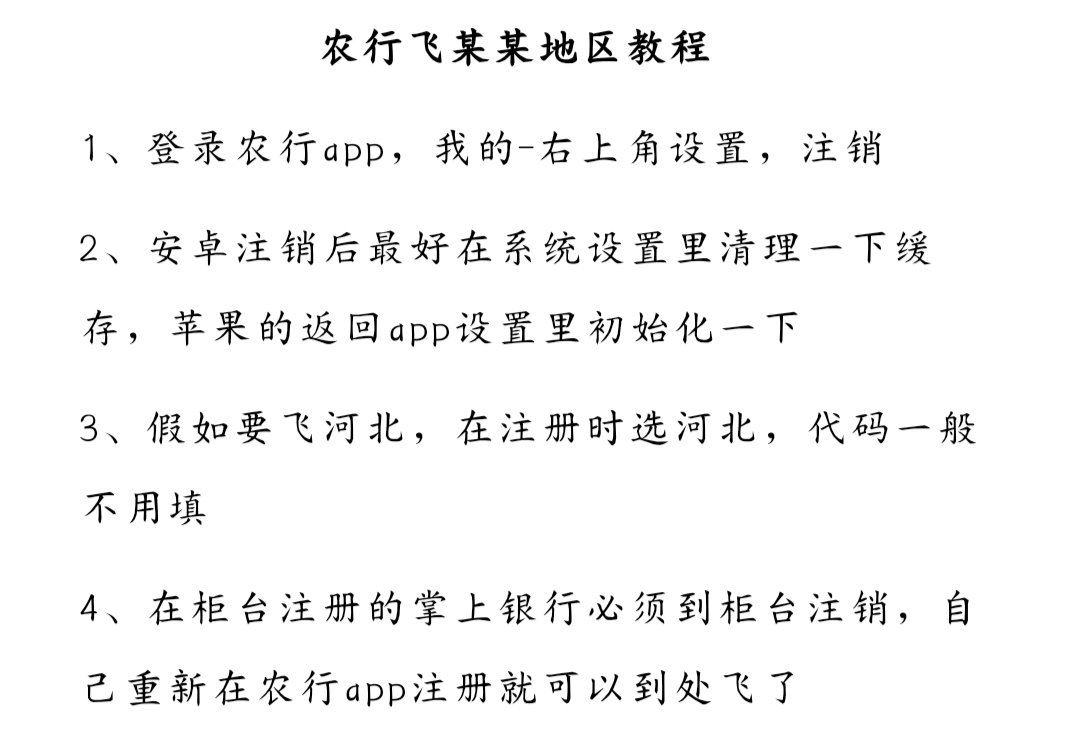 农行飞某某地区教程

1、登录农行app，我的-右上角设置，注销

2、安卓注销后最好在系统设置里清理一下缓存，苹果的返回app设置里初始化一下

3、假如要飞河北，在注册时选河北，代码一般不用填

4、在柜台注册的掌上银行必须到柜台注销，自己重新在农行app注册就可以到处飞了